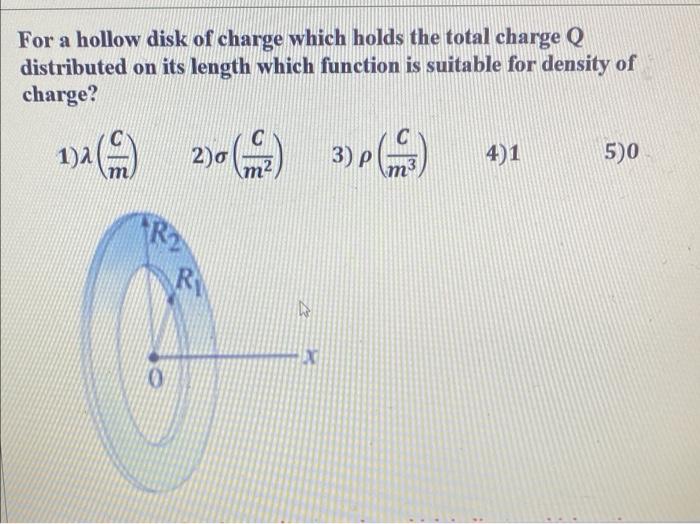 For a hollow disk of charge which holds the total charge Q distributed on its length which function is suitable for density of charge?

1)$\lambda\left(\frac{C}{m}\right)$ 2)$\sigma\left(\frac{C}{m^2}\right)$ 3) $\rho\left(\frac{C}{m^3}\right)$ 4)1 5)0

$R_2$
$R_1$
0
x